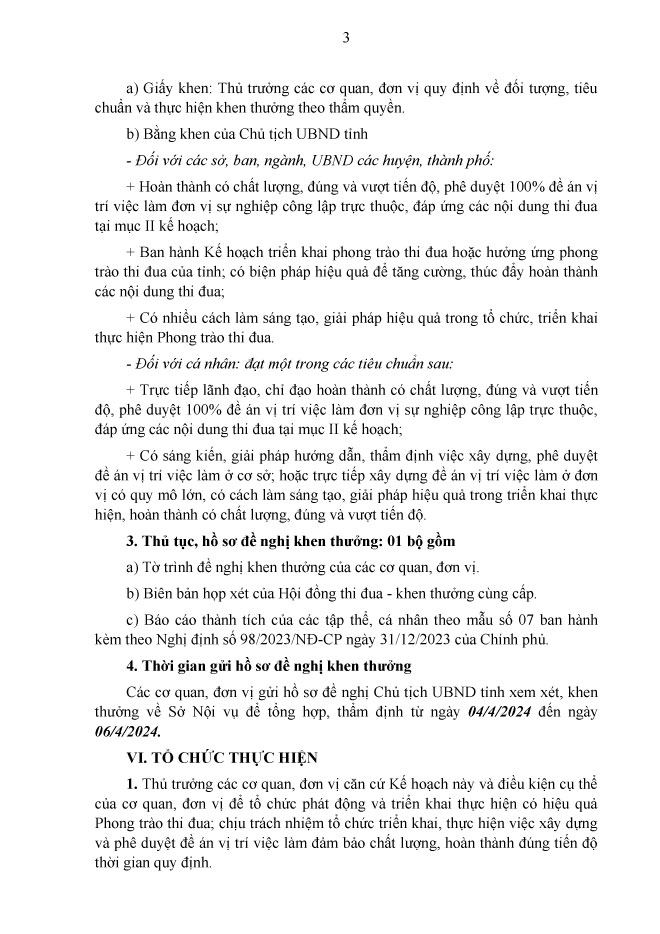 3

a) Giấy khen: Thủ trưởng các cơ quan, đơn vị quy định về đối tượng, tiêu chuẩn và thực hiện khen thưởng theo thẩm quyền.

b) Bằng khen của Chủ tịch UBND tỉnh

- Đối với các sở, ban, ngành, UBND các huyện, thành phố:

+ Hoàn thành có chất lượng, đúng và vượt tiến độ, phê duyệt 100% đề án vị trí việc làm đơn vị sự nghiệp công lập trực thuộc, đáp ứng các nội dung thi đua tại mục II kế hoạch;

+ Ban hành Kế hoạch triển khai phong trào thi đua hoặc hưởng ứng phong trào thi đua của tỉnh; có biện pháp hiệu quả để tăng cường, thúc đẩy hoàn thành các nội dung thi đua;

+ Có nhiều cách làm sáng tạo, giải pháp hiệu quả trong tổ chức, triển khai thực hiện Phong trào thi đua.

- Đối với cá nhân: đạt một trong các tiêu chuẩn sau:

+ Trực tiếp lãnh đạo, chỉ đạo hoàn thành có chất lượng, đúng và vượt tiến độ, phê duyệt 100% đề án vị trí việc làm đơn vị sự nghiệp công lập trực thuộc, đáp ứng các nội dung thi đua tại mục II kế hoạch;

+ Có sáng kiến, giải pháp hướng dẫn, thẩm định việc xây dựng, phê duyệt đề án vị trí việc làm ở cơ sở; hoặc trực tiếp xây dựng đề án vị trí việc làm ở đơn vị có quy mô lớn, có cách làm sáng tạo, giải pháp hiệu quả trong triển khai thực hiện, hoàn thành có chất lượng, đúng và vượt tiến độ.

3. Thủ tục, hồ sơ đề nghị khen thưởng: 01 bộ gồm

a) Tờ trình đề nghị khen thưởng của các cơ quan, đơn vị.

b) Biên bản họp xét của Hội đồng thi đua - khen thưởng cùng cấp.

c) Báo cáo thành tích của các tập thể, cá nhân theo mẫu số 07 ban hành kèm theo Nghị định số 98/2023/NĐ-CP ngày 31/12/2023 của Chính phủ.

4. Thời gian gửi hồ sơ đề nghị khen thưởng

Các cơ quan, đơn vị gửi hồ sơ đề nghị Chủ tịch UBND tỉnh xem xét, khen thưởng về Sở Nội vụ để tổng hợp, thẩm định từ ngày 04/4/2024 đến ngày 06/4/2024.

VI. TỔ CHỨC THỰC HIỆN

1. Thủ trưởng các cơ quan, đơn vị căn cứ Kế hoạch này và điều kiện cụ thể của cơ quan, đơn vị để tổ chức phát động và triển khai thực hiện có hiệu quả Phong trào thi đua; chịu trách nhiệm tổ chức triển khai, thực hiện việc xây dựng và phê duyệt đề án vị trí việc làm đảm bảo chất lượng, hoàn thành đúng tiến độ thời gian quy định.